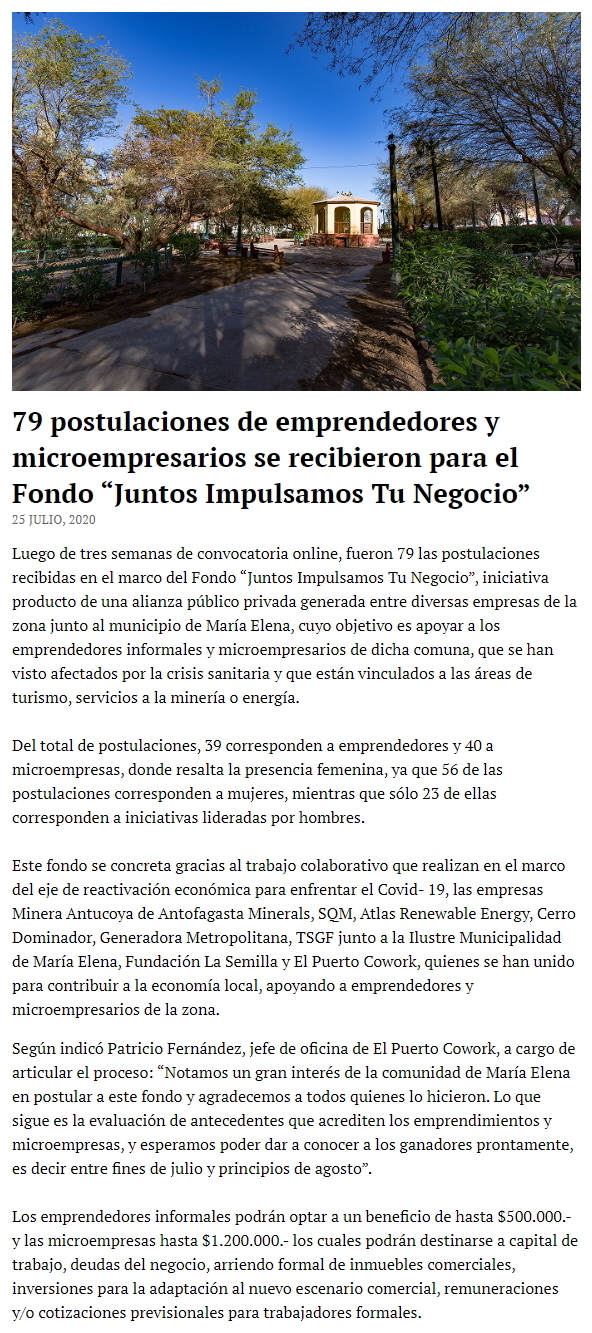 79 postulaciones de emprendedores y microempresarios se recibieron para el Fondo “Juntos Impulsamos Tu Negocio”

25 JULIO, 2020

Luego de tres semanas de convocatoria online, fueron 79 las postulaciones recibidas en el marco del Fondo “Juntos Impulsamos Tu Negocio”, iniciativa producto de una alianza público privada generada entre diversas empresas de la zona junto al municipio de María Elena, cuyo objetivo es apoyar a los emprendedores informales y microempresarios de dicha comuna, que se han visto afectados por la crisis sanitaria y que están vinculados a las áreas de turismo, servicios a la minería o energía.

Del total de postulaciones, 39 corresponden a emprendedores y 40 a microempresas, donde resalta la presencia femenina, ya que 56 de las postulaciones corresponden a mujeres, mientras que sólo 23 de ellas corresponden a iniciativas lideradas por hombres.

Este fondo se concreta gracias al trabajo colaborativo que realizan en el marco del eje de reactivación económica para enfrentar el Covid- 19, las empresas Minera Antucoya de Antofagasta Minerals, SQM, Atlas Renewable Energy, Cerro Dominador, Generadora Metropolitana, TSGF junto a la Ilustre Municipalidad de María Elena, Fundación La Semilla y El Puerto Cowork, quienes se han unido para contribuir a la economía local, apoyando a emprendedores y microempresarios de la zona.

Según indicó Patricio Fernández, jefe de oficina de El Puerto Cowork, a cargo de articular el proceso: “Notamos un gran interés de la comunidad de María Elena en postular a este fondo y agradecemos a todos quienes lo hicieron. Lo que sigue es la evaluación de antecedentes que acrediten los emprendimientos y microempresas, y esperamos poder dar a conocer a los ganadores prontamente, es decir entre fines de julio y principios de agosto”.

Los emprendedores informales podrán optar a un beneficio de hasta $500.000.- y las microempresas hasta $1.200.000.- los cuales podrán destinarse a capital de trabajo, deudas del negocio, arriendo formal de inmuebles comerciales, inversiones para la adaptación al nuevo escenario comercial, remuneraciones y/o cotizaciones previsionales para trabajadores formales.